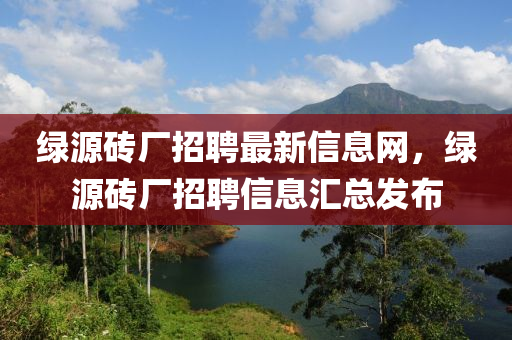 绿源砖厂招聘最新信息网，绿源砖厂招聘信息汇总发布